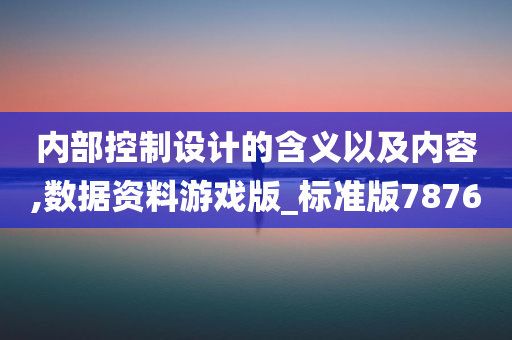 内部控制设计的含义以及内容,数据资料游戏版_标准版7876